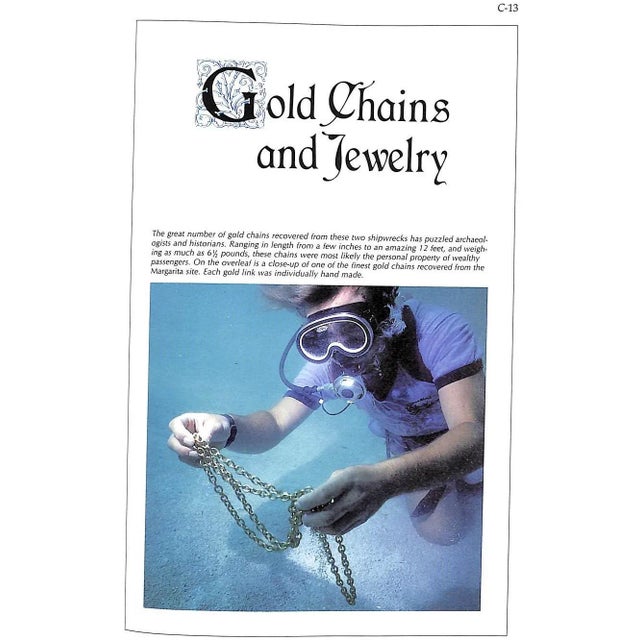 C-13

Gold Chains and Jewelry

The great number of gold chains recovered from these two shipwrecks has puzzled archaeologists and historians. Ranging in length from a few inches to an amazing 12 feet, and weighing as much as 6½ pounds, these chains were most likely the personal property of wealthy passengers. On the overleaf is a close-up of one of the finest gold chains recovered from the Margarita site. Each gold link was individually hand made.